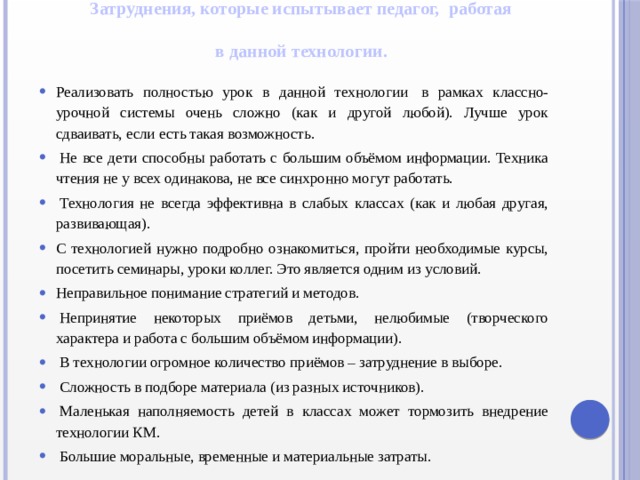 Затруднения, которые испытывает педагог, работая

в данной технологии.

• Реализовать полностью урок в данной технологии в рамках классно-урочной системы очень сложно (как и другой любой). Лучше урок сдваивать, если есть такая возможность.

• Не все дети способны работать с большим объёмом информации. Техника чтения не у всех одинакова, не все синхронно могут работать.

• Технология не всегда эффективна в слабых классах (как и любая другая, развивающая).

• С технологией нужно подробно ознакомиться, пройти необходимые курсы, посетить семинары, уроки коллег. Это является одним из условий.

• Неправильное понимание стратегий и методов.

• Непринятие некоторых приёмов детьми, нелюбимые (творческого характера и работа с большим объёмом информации).

• В технологии огромное количество приёмов – затруднение в выборе.

• Сложность в подборе материала (из разных источников).

• Маленькая наполняемость детей в классах может тормозить внедрение технологии КМ.

• Большие моральные, временные и материальные затраты.